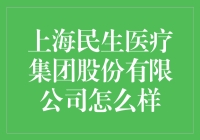 上海民生医疗集团股份有限公司怎么样